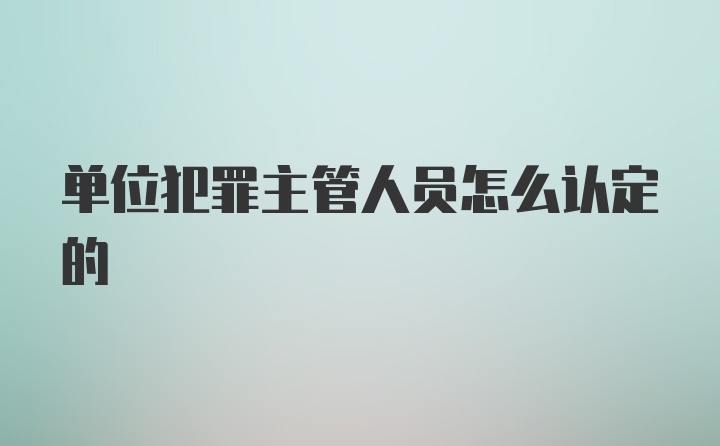 单位犯罪主管人员怎么认定的